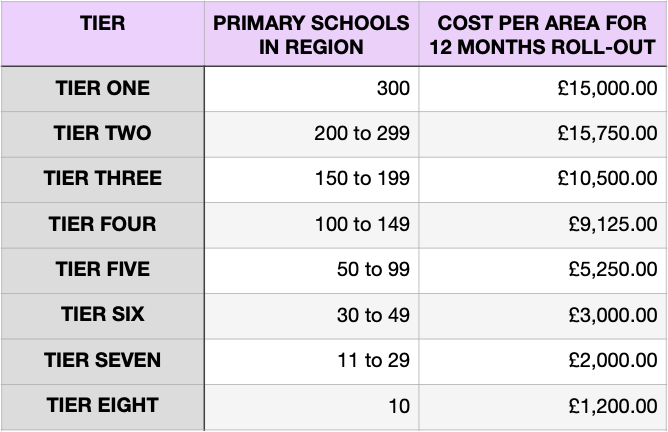 | TIER | PRIMARY SCHOOLS IN REGION | COST PER AREA FOR 12 MONTHS ROLL-OUT |
|---|---|---|
| TIER ONE | 300 | £15,000.00 |
| TIER TWO | 200 to 299 | £15,750.00 |
| TIER THREE | 150 to 199 | £10,500.00 |
| TIER FOUR | 100 to 149 | £9,125.00 |
| TIER FIVE | 50 to 99 | £5,250.00 |
| TIER SIX | 30 to 49 | £3,000.00 |
| TIER SEVEN | 11 to 29 | £2,000.00 |
| TIER EIGHT | 10 | £1,200.00 |